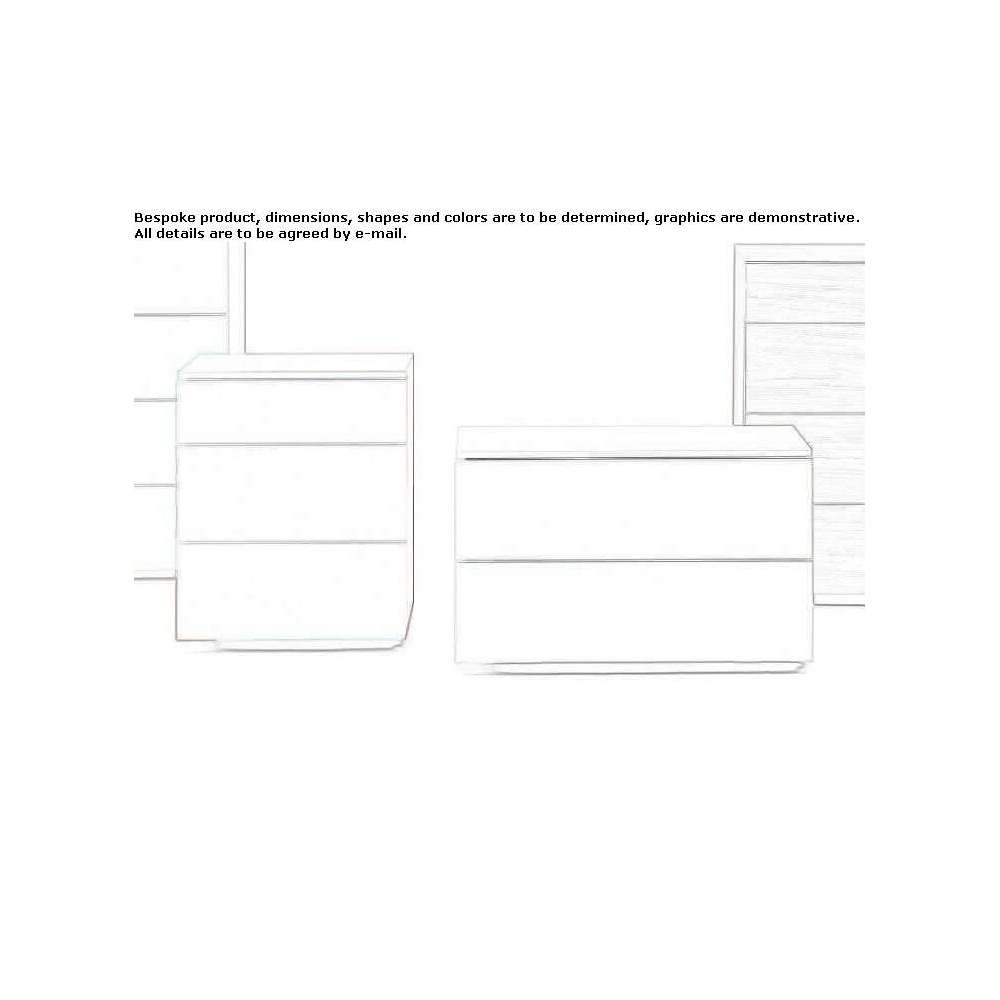 Bespoke product, dimensions, shapes and colors are to be determined, graphics are demonstrative.
All details are to be agreed by e-mail.